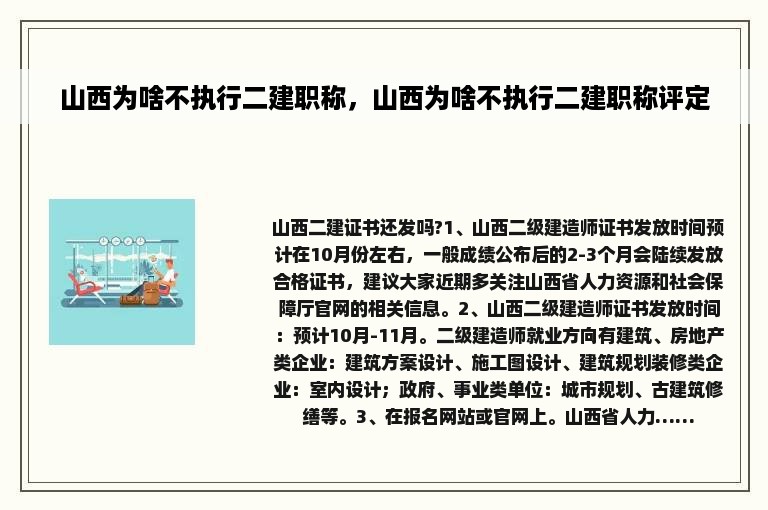 山西为啥不执行二建职称，山西为啥不执行二建职称评定

山西二建证书还发吗?1、山西二级建造师证书发放时间预计在10月份左右，一般成绩公布后的2-3个月会陆续发放合格证书，建议大家近期多关注山西省人力资源和社会保障厅官网的相关信息。2、山西二级建造师证书发放时间：预计10月-11月。二级建造师就业方向有建筑、房地产类企业：建筑方案设计、施工图设计、建筑规划装修类企业：室内设计；政府、事业类单位：城市规划、古建筑修缮等。3、在报名网站或官网上。山西省人力......